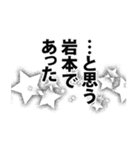 …と思う
岩本で
あった